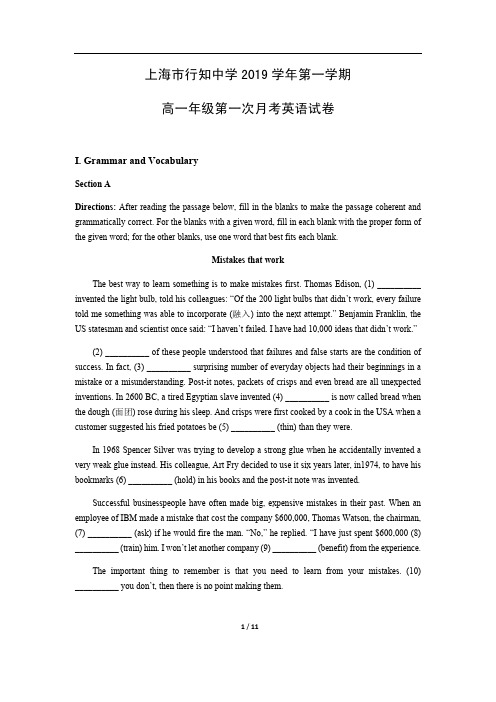 上海市行知中学 2019 学年第一学期

高一年级第一次月考英语试卷

I. Grammar and Vocabulary

Section A

Directions: After reading the passage below, fill in the blanks to make the passage coherent and grammatically correct. For the blanks with a given word, fill in each blank with the proper form of the given word; for the other blanks, use one word that best fits each blank.

Mistakes that work

The best way to learn something is to make mistakes first. Thomas Edison, (1) __________ invented the light bulb, told his colleagues: "Of the 200 light bulbs that didn't work, every failure told me something was able to incorporate (融入) into the next attempt." Benjamin Franklin, the US statesman and scientist once said: "I haven't failed. I have had 10,000 ideas that didn't work."

(2) __________ of these people understood that failures and false starts are the condition of success. In fact, (3) __________ surprising number of everyday objects had their beginnings in a mistake or a misunderstanding. Post-it notes, packets of crisps and even bread are all unexpected inventions. In 2600 BC, a tired Egyptian slave invented (4) __________ is now called bread when the dough (面团) rose during his sleep. And crisps were first cooked by a cook in the USA when a customer suggested his fried potatoes be (5) __________ (thin) than they were.

In 1968 Spencer Silver was trying to develop a strong glue when he accidentally invented a very weak glue instead. His colleague, Art Fry decided to use it six years later, in1974, to have his bookmarks (6) __________ (hold) in his books and the post-it note was invented.

Successful businesspeople have often made big, expensive mistakes in their past. When an employee of IBM made a mistake that cost the company $600,000, Thomas Watson, the chairman, (7) __________ (ask) if he would fire the man. "No," he replied. "I have just spent $600,000 (8) __________ (train) him. I won't let another company (9) __________ (benefit) from the experience.

The important thing to remember is that you need to learn from your mistakes. (10) __________ you don't, then there is no point making them.

1 / 11